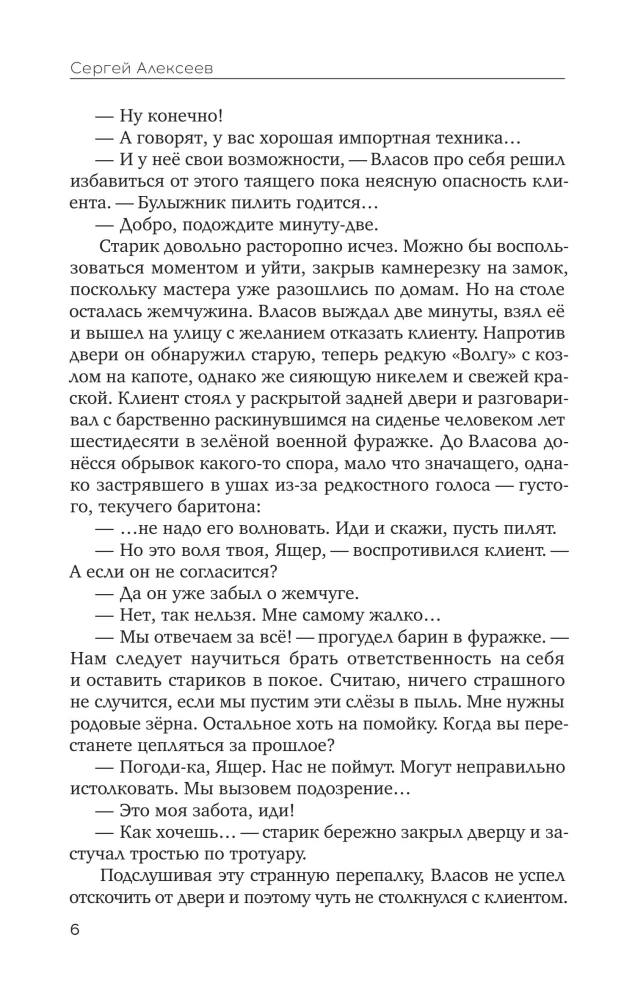 Сергей Алексеев

— Ну конечно!

— А говорят, у вас хорошая импортная техника…

— И у неё свои возможности, — Власов про себя решил избавиться от этого таящего пока неясную опасность клиента. — Булыжник пилить годится…

— Добро, подождите минуту-две.

Старик довольно расторопно исчез. Можно бы воспользоваться моментом и уйти, закрыв камнерезку на замок, поскольку мастера уже разошлись по домам. Но на столе осталась жемчужина. Власов выждал две минуты, взял её и вышел на улицу с желанием отказать клиенту. Напротив двери он обнаружил старую, теперь редкую «Волгу» с козлом на капоте, однако же сияющую никелем и свежей краской. Клиент стоял у раскрытой задней двери и разговаривал с барственно раскинувшимся на сиденье человеком лет шестидесяти в зелёной военной фуражке. До Власова донёсся обрывок какого-то спора, мало что значащего, однако застрявшего в ушах из-за редкостного голоса — густого, текучего баритона:

— …не надо его волновать. Иди и скажи, пусть пилят.

— Но это воля твоя, Ящер, — воспротивился клиент. — А если он не согласится?

— Да он уже забыл о жемчуге.

— Нет, так нельзя. Мне самому жалко…

— Мы отвечаем за всё! — прогудел барин в фуражке. — Нам следует научиться брать ответственность на себя и оставить стариков в покое. Считаю, ничего страшного не случится, если мы пустим эти слёзы в пыль. Мне нужны родовые зёрна. Остальное хоть на помойку. Когда вы перестанете цепляться за прошлое?

— Погоди-ка, Ящер. Нас не поймут. Могут неправильно истолковать. Мы вызовем подозрение…

— Это моя забота, иди!

— Как хочешь… — старик бережно закрыл дверцу и застучал тростью по тротуару.

Подслушивая эту странную перепалку, Власов не успел отскочить от двери и поэтому чуть не столкнулся с клиентом.

6